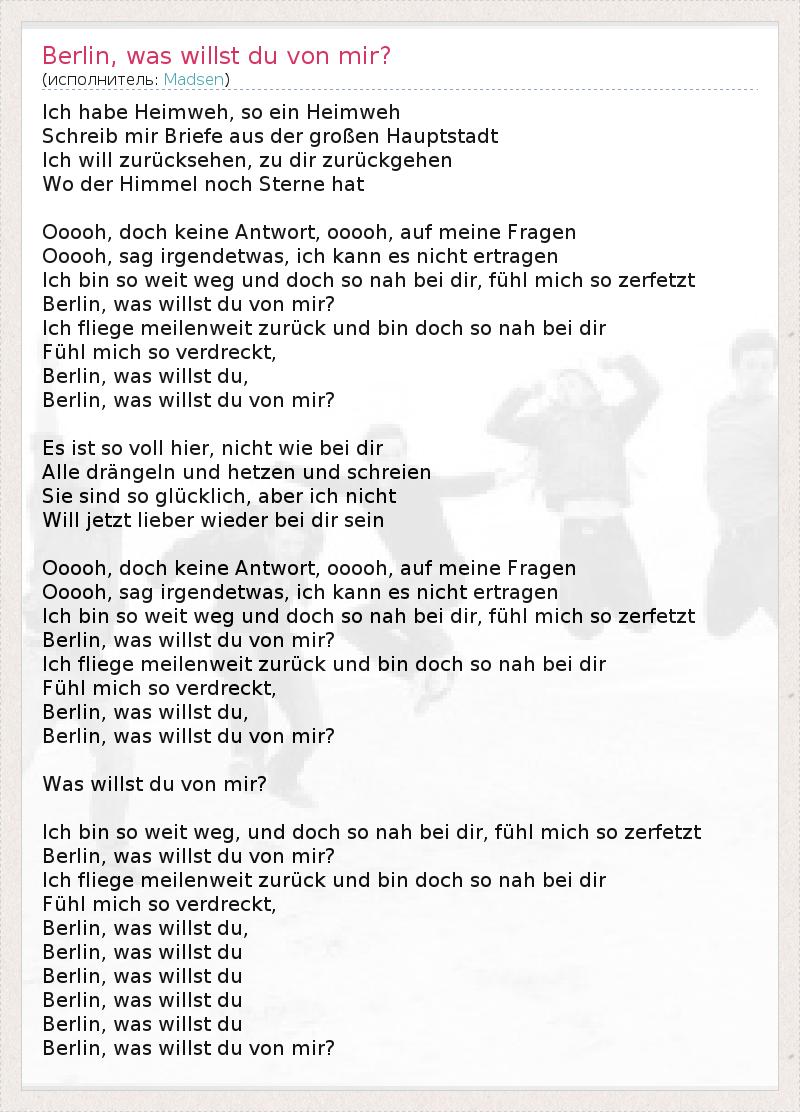 Berlin, was willst du von mir?
(исполнитель: Madsen)

Ich habe Heimweh, so ein Heimweh
Schreib mir Briefe aus der großen Hauptstadt
Ich will zurücksehen, zu dir zurückgehen
Wo der Himmel noch Sterne hat

Ooooh, doch keine Antwort, ooooh, auf meine Fragen
Ooooh, sag irgendetwas, ich kann es nicht ertragen
Ich bin so weit weg und doch so nah bei dir, fühl mich so zerfetzt
Berlin, was willst du von mir?
Ich fliege meilenweit zurück und bin doch so nah bei dir
Fühl mich so verdreckt,
Berlin, was willst du,
Berlin, was willst du von mir?

Es ist so voll hier, nicht wie bei dir
Alle drängeln und hetzen und schreien
Sie sind so glücklich, aber ich nicht
Will jetzt lieber wieder bei dir sein

Ooooh, doch keine Antwort, ooooh, auf meine Fragen
Ooooh, sag irgendetwas, ich kann es nicht ertragen
Ich bin so weit weg und doch so nah bei dir, fühl mich so zerfetzt
Berlin, was willst du von mir?
Ich fliege meilenweit zurück und bin doch so nah bei dir
Fühl mich so verdreckt,
Berlin, was willst du,
Berlin, was willst du von mir?

Was willst du von mir?

Ich bin so weit weg, und doch so nah bei dir, fühl mich so zerfetzt
Berlin, was willst du von mir?
Ich fliege meilenweit zurück und bin doch so nah bei dir
Fühl mich so verdreckt,
Berlin, was willst du,
Berlin, was willst du
Berlin, was willst du
Berlin, was willst du
Berlin, was willst du
Berlin, was willst du von mir?